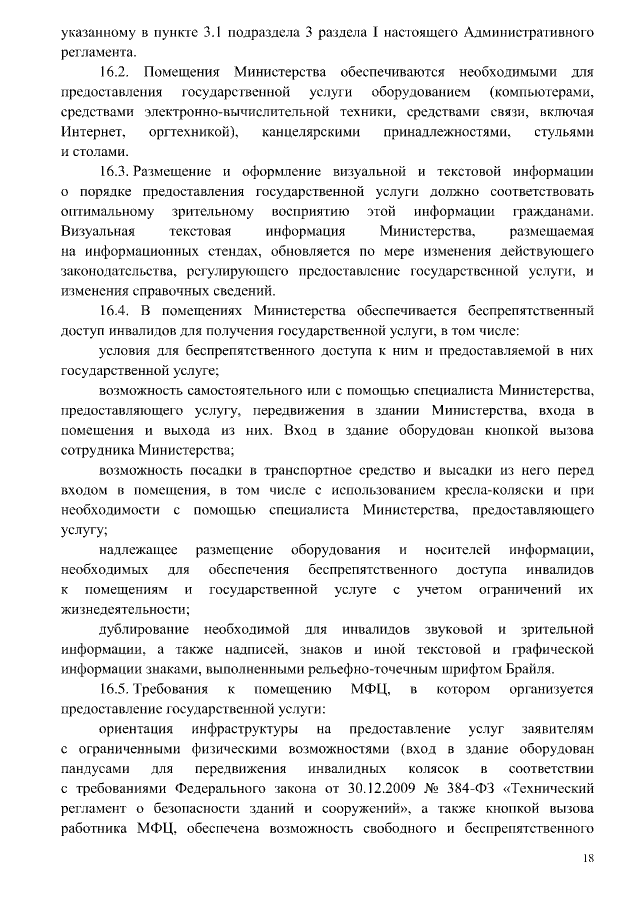 указанному в пункте 3.1 подраздела 3 раздела I настоящего Административного регламента.

16.2. Помещения Министерства обеспечиваются необходимыми для предоставления государственной услуги оборудованием (компьютерами, средствами электронно-вычислительной техники, средствами связи, включая Интернет, оргтехникой), канцелярскими принадлежностями, стульями и столами.

16.3. Размещение и оформление визуальной и текстовой информации о порядке предоставления государственной услуги должно соответствовать оптимальному зрительному восприятию этой информации гражданами. Визуальная текстовая информация Министерства, размещаемая на информационных стендах, обновляется по мере изменения действующего законодательства, регулирующего предоставление государственной услуги, и изменения справочных сведений.

16.4. В помещениях Министерства обеспечивается беспрепятственный доступ инвалидов для получения государственной услуги, в том числе:

условия для беспрепятственного доступа к ним и предоставляемой в них государственной услуге;

возможность самостоятельного или с помощью специалиста Министерства, предоставляющего услугу, передвижения в здании Министерства, входа в помещения и выхода из них. Вход в здание оборудован кнопкой вызова сотрудника Министерства;

возможность посадки в транспортное средство и высадки из него перед входом в помещения, в том числе с использованием кресла-коляски и при необходимости с помощью специалиста Министерства, предоставляющего услугу;

надлежащее размещение оборудования и носителей информации, необходимых для обеспечения беспрепятственного доступа инвалидов к помещениям и государственной услуге с учетом ограничений их жизнедеятельности;

дублирование необходимой для инвалидов звуковой и зрительной информации, а также надписей, знаков и иной текстовой и графической информации знаками, выполненными рельефно-точечным шрифтом Брайля.

16.5. Требования к помещению МФЦ, в котором организуется предоставление государственной услуги:

ориентация инфраструктуры на предоставление услуг заявителям с ограниченными физическими возможностями (вход в здание оборудован пандусами для передвижения инвалидных колясок в соответствии с требованиями Федерального закона от 30.12.2009 № 384-ФЗ «Технический регламент о безопасности зданий и сооружений», а также кнопкой вызова работника МФЦ, обеспечена возможность свободного и беспрепятственного

18